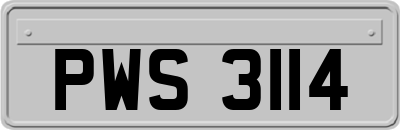 PWS 3114